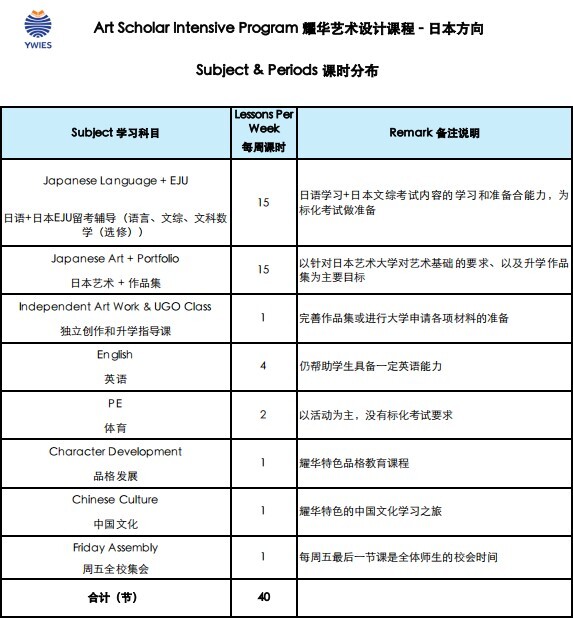 YWIES

Art Scholar Intensive Program 耀华艺术设计课程 - 日本方向

Subject & Periods 课时分布

| Subject 学习科目 | Lessons Per Week 每周课时 | Remark 备注说明 |
|---|---|---|
| Japanese Language + EJU 日语+日本EJU留考辅导（语言、文综、文科数学（选修）） | 15 | 日语学习+日本文综考试内容的学习和准备合能力，为标化考试做准备 |
| Japanese Art + Portfolio 日本艺术 + 作品集 | 15 | 以针对日本艺术大学对艺术基础的要求、以及升学作品集为主要目标 |
| Independent Art Work & UGO Class 独立创作和升学指导课 | 1 | 完善作品集或进行大学申请各项材料的准备 |
| English 英语 | 4 | 仍帮助学生具备一定英语能力 |
| PE 体育 | 2 | 以活动为主，没有标化考试要求 |
| Character Development 品格发展 | 1 | 耀华特色品格教育课程 |
| Chinese Culture 中国文化 | 1 | 耀华特色的中国文化学习之旅 |
| Friday Assembly 周五全校集会 | 1 | 每周五最后一节课是全体师生的校会时间 |
| 合计（节） | 40 | |